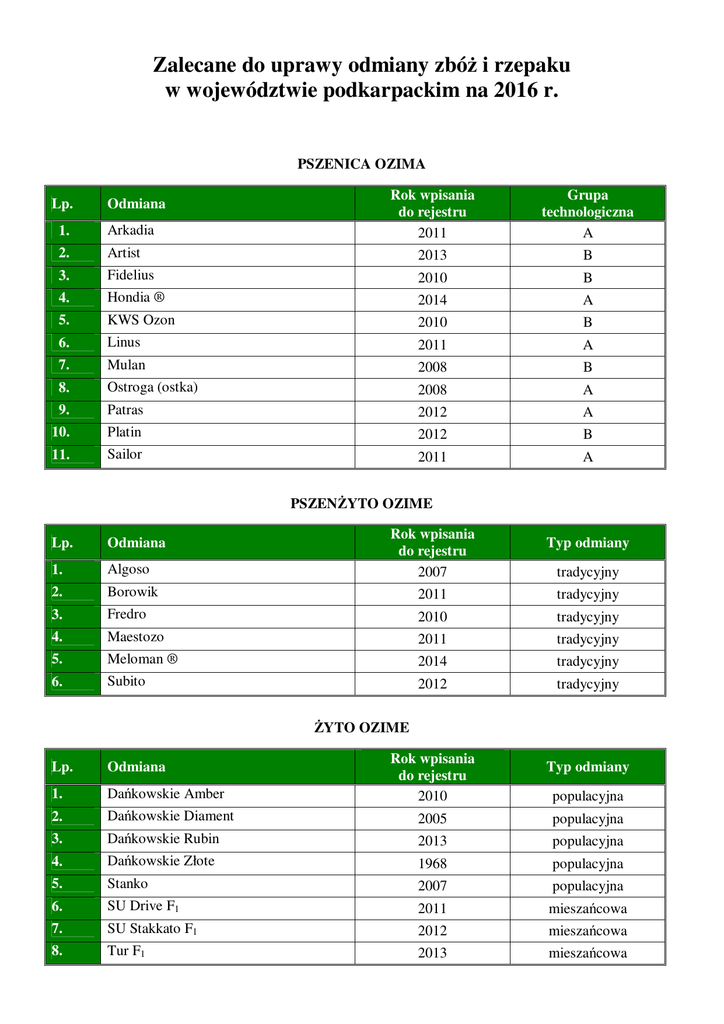 Zalecane do uprawy odmiany zbóż i rzepaku
w województwie podkarpackim na 2016 r.

PSZENICA OZIMA

| Lp. | Odmiana | Rok wpisania do rejestru | Grupa technologiczna |
|---|---|---|---|
| 1. | Arkadia | 2011 | A |
| 2. | Artist | 2013 | B |
| 3. | Fidelius | 2010 | B |
| 4. | Hondia ® | 2014 | A |
| 5. | KWS Ozon | 2010 | B |
| 6. | Linus | 2011 | A |
| 7. | Mulan | 2008 | B |
| 8. | Ostroga (ostka) | 2008 | A |
| 9. | Patras | 2012 | A |
| 10. | Platin | 2012 | B |
| 11. | Sailor | 2011 | A |

PSZENŻYTO OZIME

| Lp. | Odmiana | Rok wpisania do rejestru | Typ odmiany |
|---|---|---|---|
| 1. | Algoso | 2007 | tradycyjny |
| 2. | Borowik | 2011 | tradycyjny |
| 3. | Fredro | 2010 | tradycyjny |
| 4. | Maestozo | 2011 | tradycyjny |
| 5. | Meloman ® | 2014 | tradycyjny |
| 6. | Subito | 2012 | tradycyjny |

ŻYTO OZIME

| Lp. | Odmiana | Rok wpisania do rejestru | Typ odmiany |
|---|---|---|---|
| 1. | Dańkowskie Amber | 2010 | populacyjna |
| 2. | Dańkowskie Diament | 2005 | populacyjna |
| 3. | Dańkowskie Rubin | 2013 | populacyjna |
| 4. | Dańkowskie Złote | 1968 | populacyjna |
| 5. | Stanko | 2007 | populacyjna |
| 6. | SU Drive $F_1$ | 2011 | mieszańcowa |
| 7. | SU Stakkato $F_1$ | 2012 | mieszańcowa |
| 8. | Tur $F_1$ | 2013 | mieszańcowa |